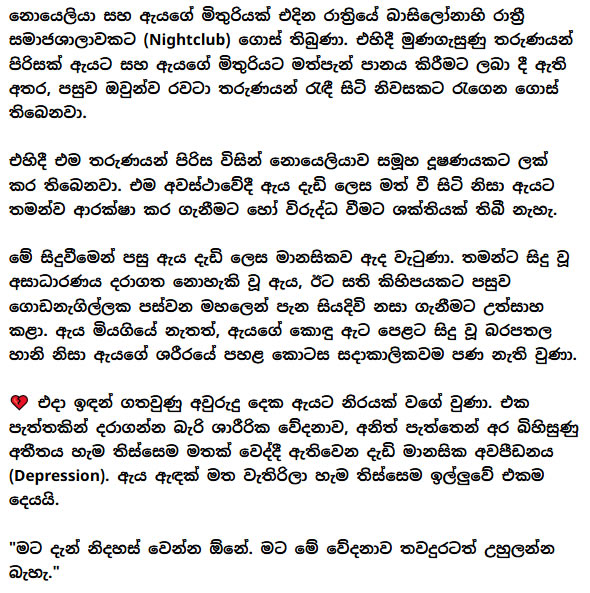 නොයෙලියා සහ ඇයගේ මිතුරියක් එදින රාත්‍රියේ බාසිලෝනාහි රාත්‍රී සමාජශාලාවකට (Nightclub) ගොස් තිබුණා. එහිදී මුණගැසුණු තරුණයන් පිරිසක් ඇයට සහ ඇයගේ මිතුරියට මත්පැන් පානය කිරීමට ලබා දී ඇති අතර, පසුව ඔවුන්ව රවටා තරුණයන් රැඳී සිටි නිවසකට රැගෙන ගොස් තිබෙනවා.

එහිදී එම තරුණයන් පිරිස විසින් නොයෙලියාව සමූහ දූෂණයකට ලක් කර තිබෙනවා. එම අවස්ථාවේදී ඇය දැඩි ලෙස මත් වී සිටි නිසා ඇයට තමන්ව ආරක්ෂා කර ගැනීමට හෝ විරුද්ධ වීමට ශක්තියක් තිබී නැහැ.

මේ සිදුවීමෙන් පසු ඇය දැඩි ලෙස මානසිකව ඇද වැටුණා. තමන්ට සිදු වූ අසාධාරණය දරාගත නොහැකි වූ ඇය, ඊට සති කිහිපයකට පසුව ගොඩනැගිල්ලක පස්වන මහලෙන් පැන සියදිවි නසා ගැනීමට උත්සාහ කළා. ඇය මියගියේ නැතත්, ඇයගේ කොඳු ඇට පෙළට සිදු වූ බරපතල හානි නිසා ඇයගේ ශරීරයේ පහළ කොටස සදාකාලිකවම පණ නැති වුණා.

💔 එදා ඉඳන් ගතවුණු අවුරුදු දෙක ඇයට නිරයක් වගේ වුණා. එක පැත්තකින් දරාගන්න බැරි ශාරීරික වේදනාව, අනිත් පැත්තෙන් අර බිහිසුණු අතීතය හැම තිස්සෙම මතක් වෙද්දී ඇතිවෙන දැඩි මානසික අවපීඩනය (Depression). ඇය ඇඳක් මත වැතිරිලා හැම තිස්සෙම ඉල්ලුවේ එකම දෙයයි.

"මට දැන් නිදහස් වෙන්න ඕනේ. මට මේ වේදනාව තවදුරටත් උහුලන්න බැහැ."